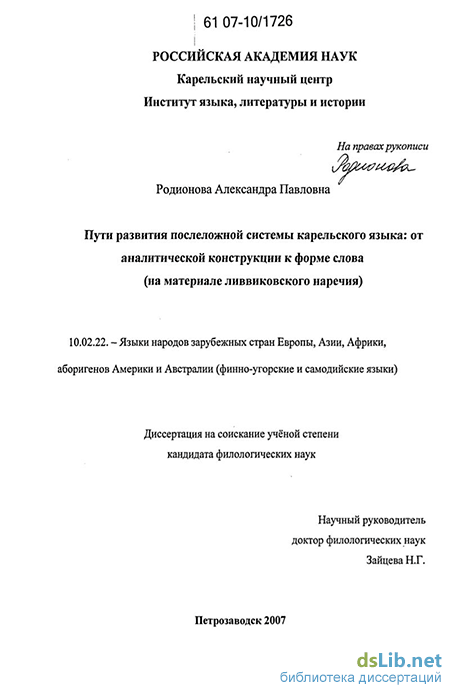 61 07-10/1726

РОССИЙСКАЯ АКАДЕМИЯ НАУК
Карельский научный центр
Институт языка, литературы и истории

На правах рукописи
Родионова

Родионова Александра Павловна

Пути развития послеложной системы карельского языка: от аналитической конструкции к форме слова
(на материале ливвиковского наречия)

10.02.22. – Языки народов зарубежных стран Европы, Азии, Африки, аборигенов Америки и Австралии (финно-угорские и самодийские языки)

Диссертация на соискание учёной степени
кандидата филологических наук

Научный руководитель
доктор филологических наук
Зайцева Н.Г.

Петрозаводск 2007

dsLib.net
библиотека диссертаций